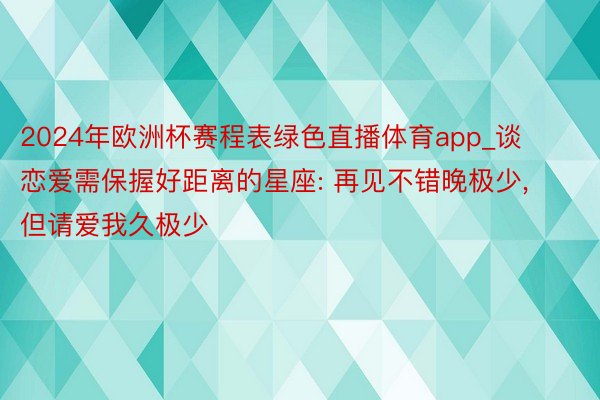 2024年欧洲杯赛程表绿色直播体育app_谈恋爱需保握好距离的星座: 再见不错晚极少, 但请爱我久极少